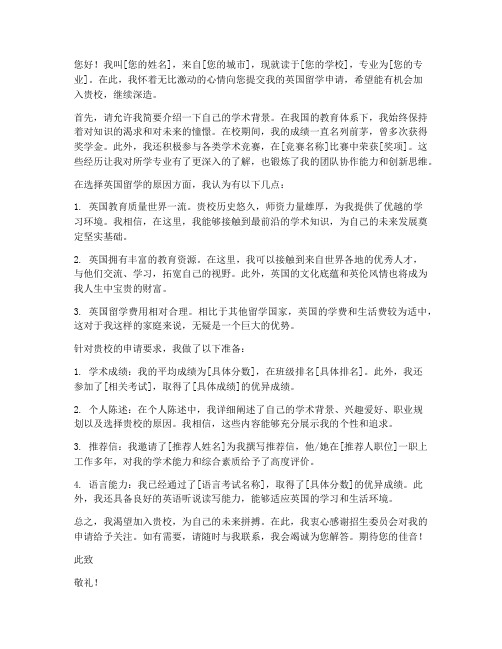 您好！我叫[您的姓名]，来自[您的城市]，现就读于[您的学校]，专业为[您的专业]。在此，我怀着无比激动的心情向您提交我的英国留学申请，希望能有机会加入贵校，继续深造。

首先，请允许我简要介绍一下自己的学术背景。在我国的教育体系下，我始终保持着对知识的渴求和对未来的憧憬。在校期间，我的成绩一直名列前茅，曾多次获得奖学金。此外，我还积极参与各类学术竞赛，在[竞赛名称]比赛中荣获[奖项]。这些经历让我对所学专业有了更深入的了解，也锻炼了我的团队协作能力和创新思维。

在选择英国留学的原因方面，我认为有以下几点：

1. 英国教育质量世界一流。贵校历史悠久，师资力量雄厚，为我提供了优越的学习环境。我相信，在这里，我能够接触到最前沿的学术知识，为自己的未来发展奠定坚实基础。

2. 英国拥有丰富的教育资源。在这里，我可以接触到来自世界各地的优秀人才，与他们交流、学习，拓宽自己的视野。此外，英国的文化底蕴和英伦风情也将成为我人生中宝贵的财富。

3. 英国留学费用相对合理。相比于其他留学国家，英国的学费和生活费较为适中，这对于我这样的家庭来说，无疑是一个巨大的优势。

针对贵校的申请要求，我做了以下准备：

1. 学术成绩：我的平均成绩为[具体分数]，在班级排名[具体排名]。此外，我还参加了[相关考试]，取得了[具体成绩]的优异成绩。

2. 个人陈述：在个人陈述中，我详细阐述了自己的学术背景、兴趣爱好、职业规划以及选择贵校的原因。我相信，这些内容能够充分展示我的个性和追求。

3. 推荐信：我邀请了[推荐人姓名]为我撰写推荐信，他/她在[推荐人职位]一职上工作多年，对我的学术能力和综合素质给予了高度评价。

4. 语言能力：我已经通过了[语言考试名称]，取得了[具体分数]的优异成绩。此外，我还具备良好的英语听说读写能力，能够适应英国的学习和生活环境。

总之，我渴望加入贵校，为自己的未来拼搏。在此，我衷心感谢招生委员会对我的申请给予关注。如有需要，请随时与我联系，我会竭诚为您解答。期待您的佳音！

此致

敬礼！